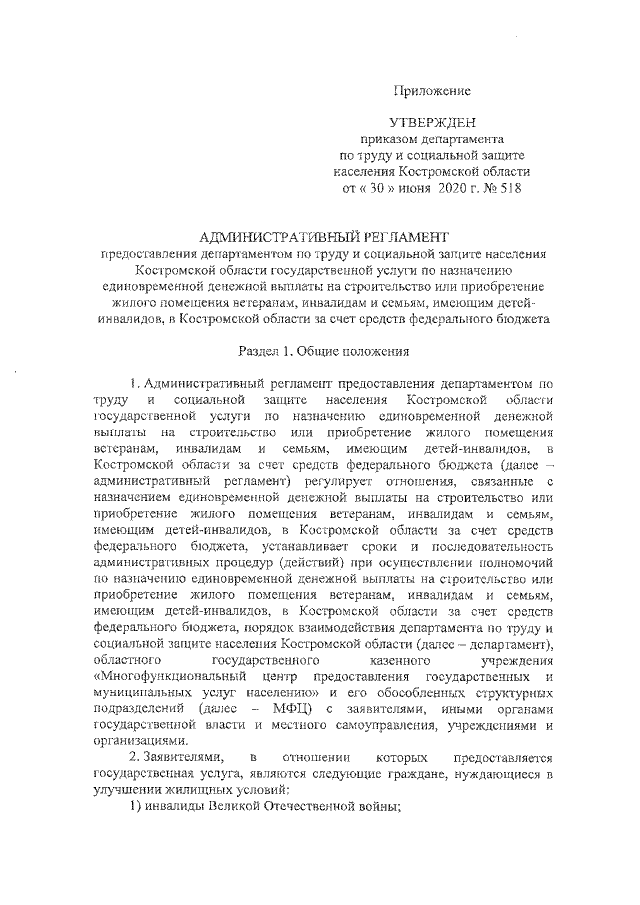 Приложение

УТВЕРЖДЕН
приказом департамента
по труду и социальной защите
населения Костромской области
от « 30 » июня 2020 г. № 518

АДМИНИСТРАТИВНЫЙ РЕГЛАМЕНТ
предоставления департаментом по труду и социальной защите населения Костромской области государственной услуги по назначению единовременной денежной выплаты на строительство или приобретение жилого помещения ветеранам, инвалидам и семьям, имеющим детей-инвалидов, в Костромской области за счет средств федерального бюджета

Раздел 1. Общие положения

1. Административный регламент предоставления департаментом по труду и социальной защите населения Костромской области государственной услуги по назначению единовременной денежной выплаты на строительство или приобретение жилого помещения ветеранам, инвалидам и семьям, имеющим детей-инвалидов, в Костромской области за счет средств федерального бюджета (далее – административный регламент) регулирует отношения, связанные с назначением единовременной денежной выплаты на строительство или приобретение жилого помещения ветеранам, инвалидам и семьям, имеющим детей-инвалидов, в Костромской области за счет средств федерального бюджета, устанавливает сроки и последовательность административных процедур (действий) при осуществлении полномочий по назначению единовременной денежной выплаты на строительство или приобретение жилого помещения ветеранам, инвалидам и семьям, имеющим детей-инвалидов, в Костромской области за счет средств федерального бюджета, порядок взаимодействия департамента по труду и социальной защите населения Костромской области (далее – департамент), областного государственного казенного учреждения «Многофункциональный центр предоставления государственных и муниципальных услуг населению» и его обособленных структурных подразделений (далее – МФЦ) с заявителями, иными органами государственной власти и местного самоуправления, учреждениями и организациями.

2. Заявителями, в отношении которых предоставляется государственная услуга, являются следующие граждане, нуждающиеся в улучшении жилищных условий:

1) инвалиды Великой Отечественной войны;